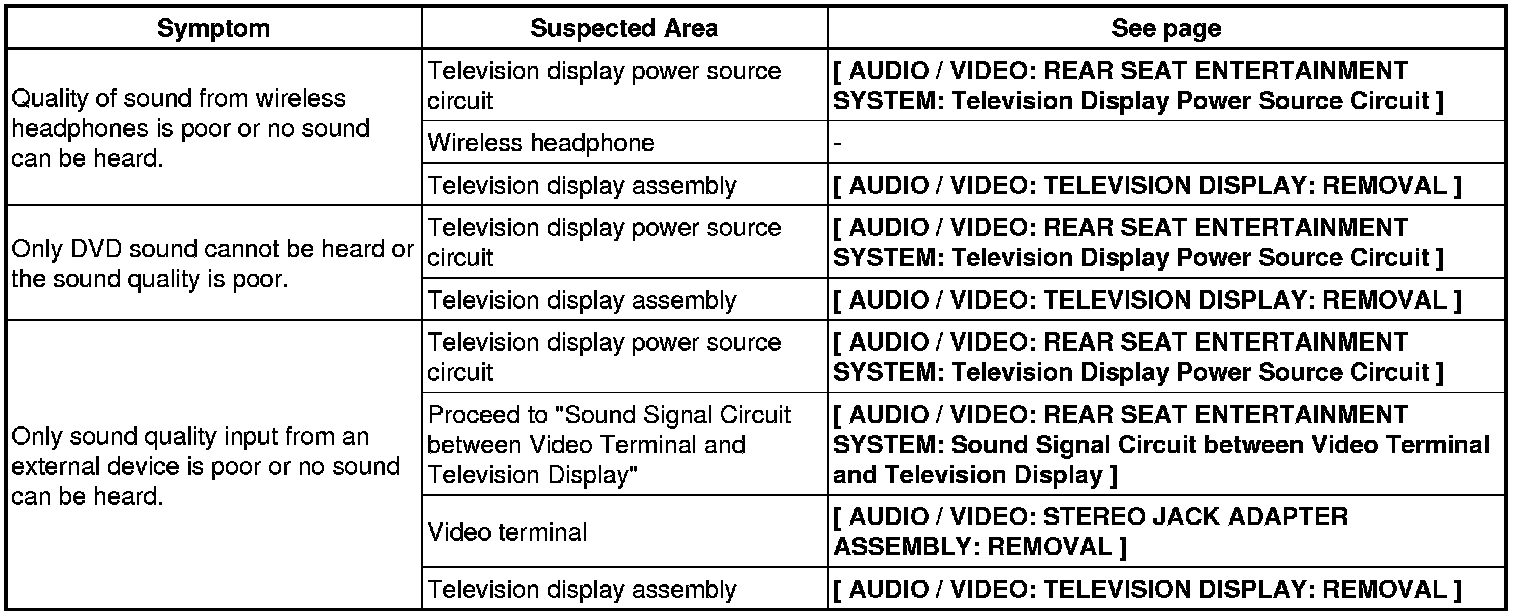 | Symptom | Suspected Area | See page |
|---|---|---|
| Quality of sound from wireless headphones is poor or no sound can be heard. | Television display power source circuit | [ AUDIO / VIDEO: REAR SEAT ENTERTAINMENT SYSTEM: Television Display Power Source Circuit ] |
| | Wireless headphone | - |
| | Television display assembly | [ AUDIO / VIDEO: TELEVISION DISPLAY: REMOVAL ] |
| Only DVD sound cannot be heard or the sound quality is poor. | Television display power source circuit | [ AUDIO / VIDEO: REAR SEAT ENTERTAINMENT SYSTEM: Television Display Power Source Circuit ] |
| | Television display assembly | [ AUDIO / VIDEO: TELEVISION DISPLAY: REMOVAL ] |
| Only sound quality input from an external device is poor or no sound can be heard. | Television display power source circuit | [ AUDIO / VIDEO: REAR SEAT ENTERTAINMENT SYSTEM: Television Display Power Source Circuit ] |
| | Proceed to "Sound Signal Circuit between Video Terminal and Television Display" | [ AUDIO / VIDEO: REAR SEAT ENTERTAINMENT SYSTEM: Sound Signal Circuit between Video Terminal and Television Display ] |
| | Video terminal | [ AUDIO / VIDEO: STEREO JACK ADAPTER ASSEMBLY: REMOVAL ] |
| | Television display assembly | [ AUDIO / VIDEO: TELEVISION DISPLAY: REMOVAL ] |